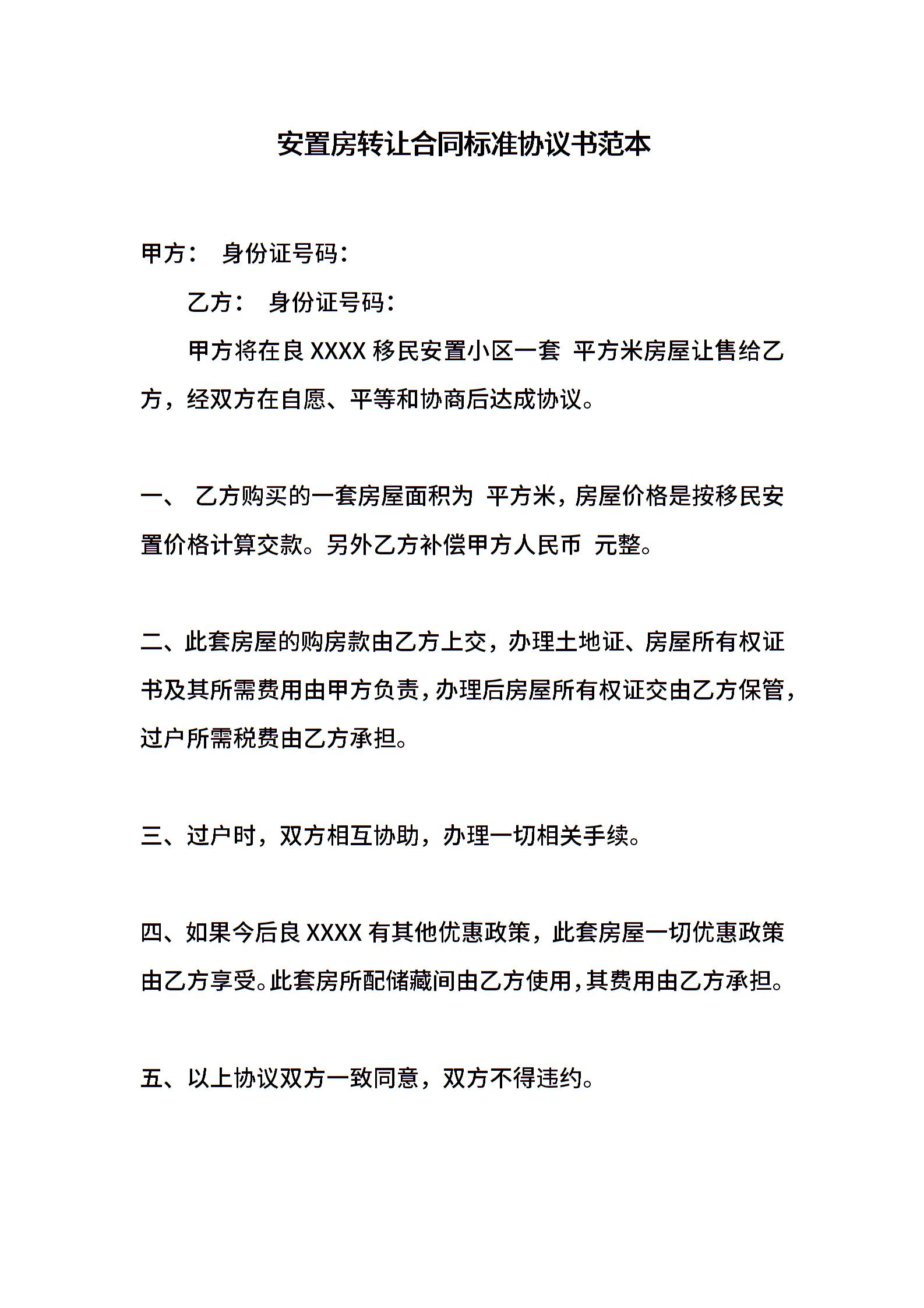 安置房转让合同标准协议书范本

甲方： 身份证号码：

乙方： 身份证号码：

甲方将在良 XXXX 移民安置小区一套 平方米房屋让售给乙方，经双方在自愿、平等和协商后达成协议。

一、 乙方购买的一套房屋面积为 平方米，房屋价格是按移民安置价格计算交款。另外乙方补偿甲方人民币 元整。

二、此套房屋的购房款由乙方上交，办理土地证、房屋所有权证书及其所需费用由甲方负责，办理后房屋所有权证交由乙方保管，过户所需税费由乙方承担。

三、过户时，双方相互协助，办理一切相关手续。

四、如果今后良 XXXX 有其他优惠政策，此套房屋一切优惠政策由乙方享受。此套房所配储藏间由乙方使用，其费用由乙方承担。

五、以上协议双方一致同意，双方不得违约。